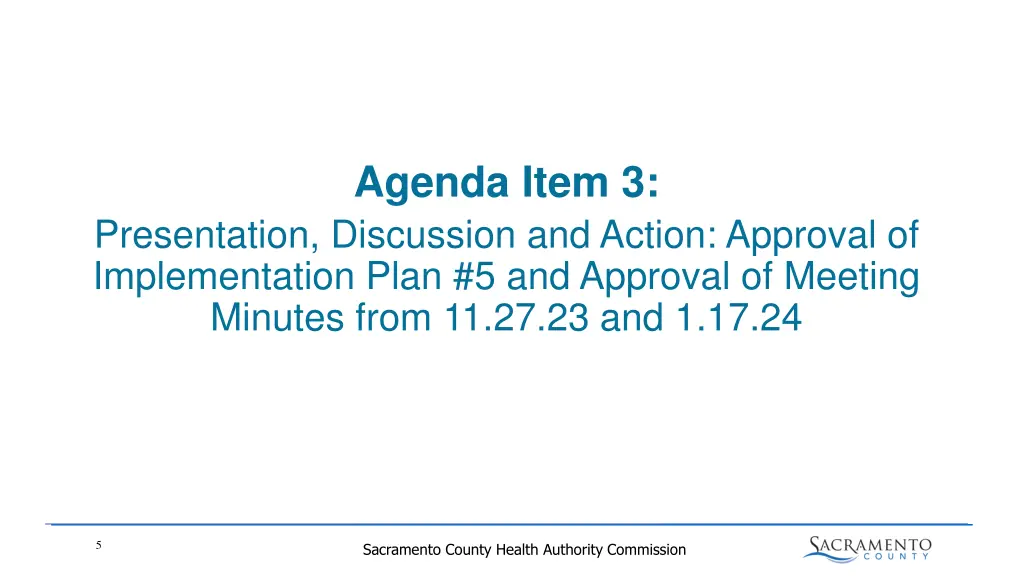 Agenda Item 3:

Presentation, Discussion and Action: Approval of Implementation Plan #5 and Approval of Meeting Minutes from 11.27.23 and 1.17.24

5

Sacramento County Health Authority Commission

SACRAMENTO COUNTY